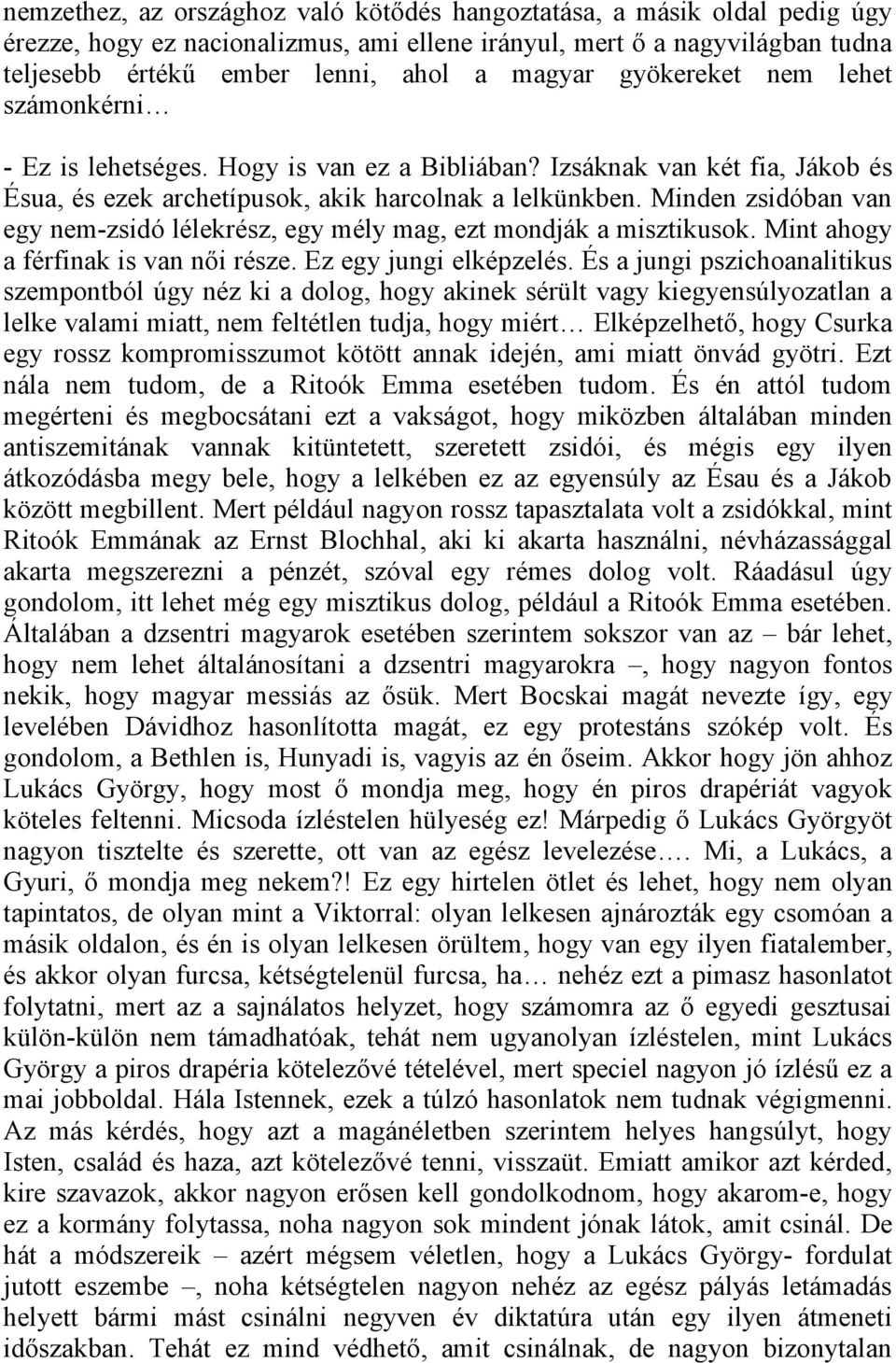 nemzethez, az országhoz való kötődés hangoztatása, a másik oldal pedig úgy érezze, hogy ez nacionalizmus, ami ellene irányul, mert ő a nagyvilágban tudna teljesebb értékű ember lenni, ahol a magyar gyökereket nem lehet számonkérni…

- Ez is lehetséges. Hogy is van ez a Bibliában? Izsáknak van két fia, Jákob és Ésua, és ezek archetípusok, akik harcolnak a lelkünkben. Minden zsidóban van egy nem-zsidó lélekrész, egy mély mag, ezt mondják a misztikusok. Mint ahogy a férfinak is van női része. Ez egy jungi elképzelés. És a jungi pszichoanalitikus szempontból úgy néz ki a dolog, hogy akinek sérült vagy kiegyensúlyozatlan a lelke valami miatt, nem feltétlen tudja, hogy miért… Elképzelhető, hogy Csurka egy rossz kompromisszumot kötött annak idején, ami miatt önvád gyötri. Ezt nála nem tudom, de a Ritoók Emma esetében tudom. És én attól tudom megérteni és megbocsátani ezt a vakságot, hogy miközben általában minden antiszemitának vannak kitüntetett, szeretett zsidói, és mégis egy ilyen átkozódásba megy bele, hogy a lelkében ez az egyensúly az Ésau és a Jákob között megbillent. Mert például nagyon rossz tapasztalata volt a zsidókkal, mint Ritoók Emmának az Ernst Blochhal, aki ki akarta használni, névházassággal akarta megszerezni a pénzét, szóval egy rémes dolog volt. Ráadásul úgy gondolom, itt lehet még egy misztikus dolog, például a Ritoók Emma esetében. Általában a dzsentri magyarok esetében szerintem sokszor van az – bár lehet, hogy nem lehet általánosítani a dzsentri magyarokra –, hogy nagyon fontos nekik, hogy magyar messiás az ősük. Mert Bocskai magát nevezte így, egy levelében Dávidhoz hasonlította magát, ez egy protestáns szókép volt. És gondolom, a Bethlen is, Hunyadi is, vagyis az én őseim. Akkor hogy jön ahhoz Lukács György, hogy most ő mondja meg, hogy én piros drapériát vagyok köteles feltenni. Micsoda ízléstelen hülyeség ez! Márpedig ő Lukács Györgyöt nagyon tisztelte és szerette, ott van az egész levelezése…. Mi, a Lukács, a Gyuri, ő mondja meg nekem?! Ez egy hirtelen ötlet és lehet, hogy nem olyan tapintatos, de olyan mint a Viktorral: olyan lelkesen ajnározták egy csomóan a másik oldalon, és én is olyan lelkesen örültem, hogy van egy ilyen fiatalember, és akkor olyan furcsa, kétségtelenül furcsa, ha… nehéz ezt a pimasz hasonlatot folytatni, mert az a sajnálatos helyzet, hogy számomra az ő egyedi gesztusai külön-külön nem támadhatóak, tehát nem ugyanolyan ízléstelen, mint Lukács György a piros drapéria kötelezővé tételével, mert speciel nagyon jó ízlésű ez a mai jobboldal. Hála Istennek, ezek a túlzó hasonlatok nem tudnak végigmenni. Az más kérdés, hogy azt a magánéletben szerintem helyes hangsúlyt, hogy Isten, család és haza, azt kötelezővé tenni, visszaüt. Emiatt amikor azt kérded, kire szavazok, akkor nagyon erősen kell gondolkodnom, hogy akarom-e, hogy ez a kormány folytassa, noha nagyon sok mindent jónak látok, amit csinál. De hát a módszereik – azért mégsem véletlen, hogy a Lukács György- fordulat jutott eszembe –, noha kétségtelen nagyon nehéz az egész pályás letámadás helyett bármi mást csinálni negyven év diktatúra után egy ilyen átmeneti időszakban. Tehát ez mind védhető, amit csinálnak, de nagyon bizonytalan